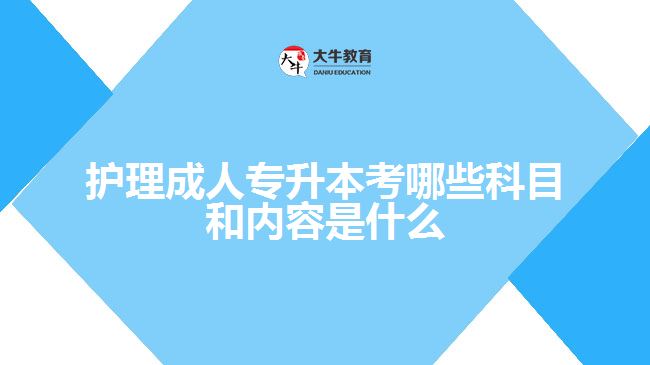 大牛
大牛教育
DANIU EDUCATION

护理成人专升本考哪些科目和内容是什么